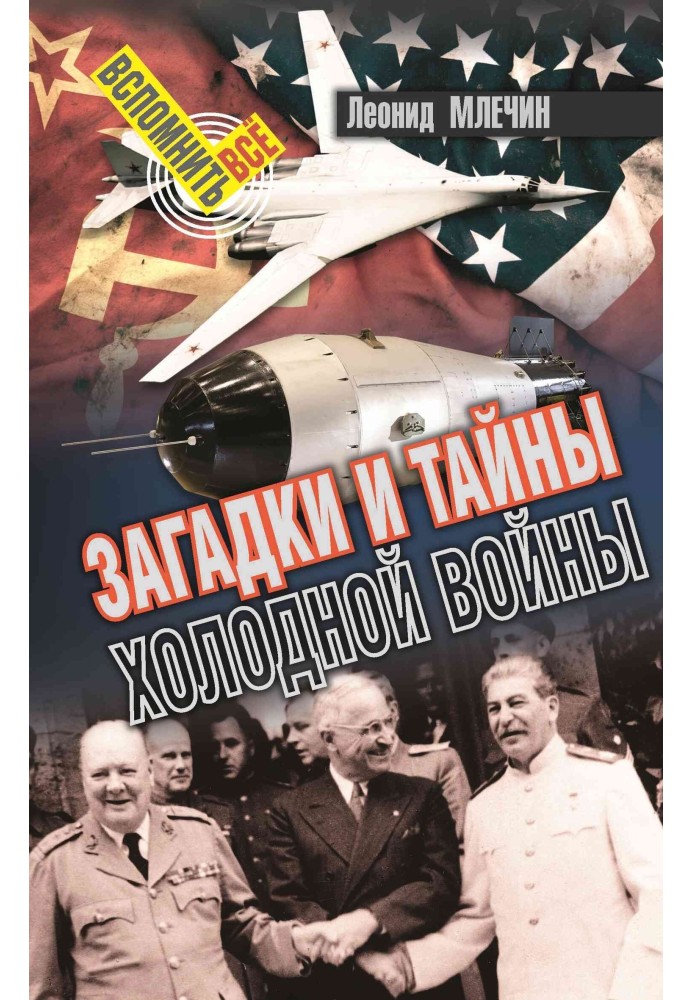 ВСПОМНИТЬ ВСЁ

Леонид МЛЕЧИН

ЗАГАДКИ И ТАЙНЫ ХОЛОДНОЙ ВОЙНЫ